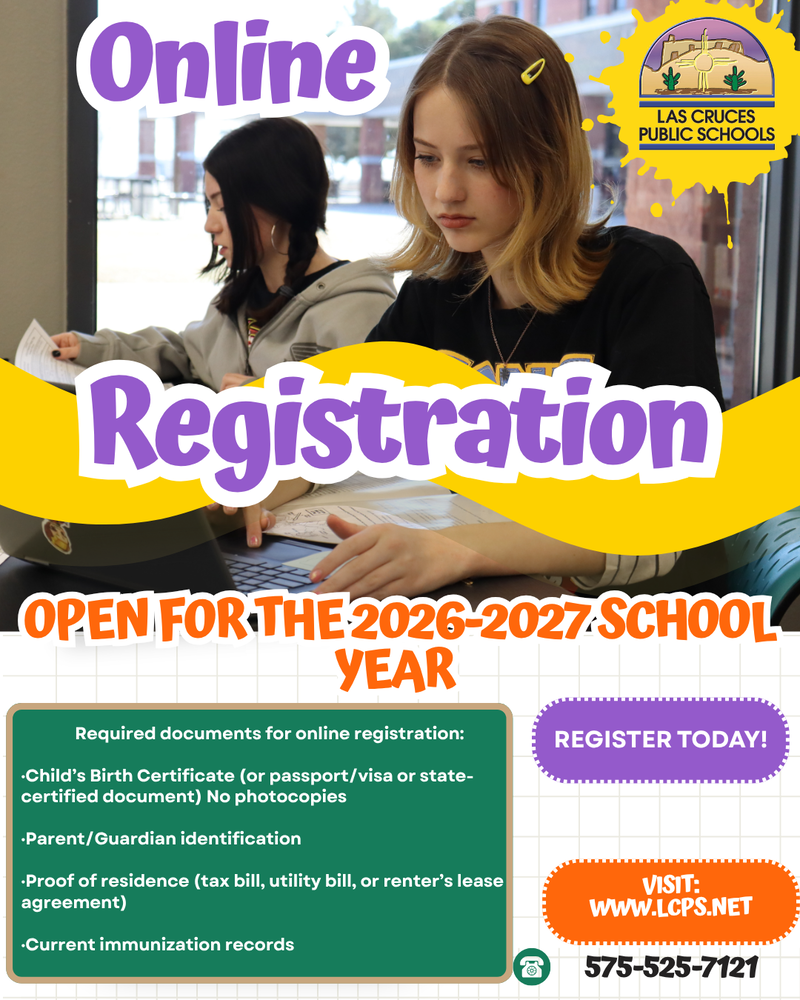 Online

LAS CRUCES PUBLIC SCHOOLS

Registration

OPEN FOR THE 2026-2027 SCHOOL YEAR

Required documents for online registration:

·Child's Birth Certificate (or passport/visa or state-certified document) No photocopies

·Parent/Guardian identification

·Proof of residence (tax bill, utility bill, or renter's lease agreement)

·Current immunization records

REGISTER TODAY!

VISIT: WWW.LCPS.NET

575-525-7121